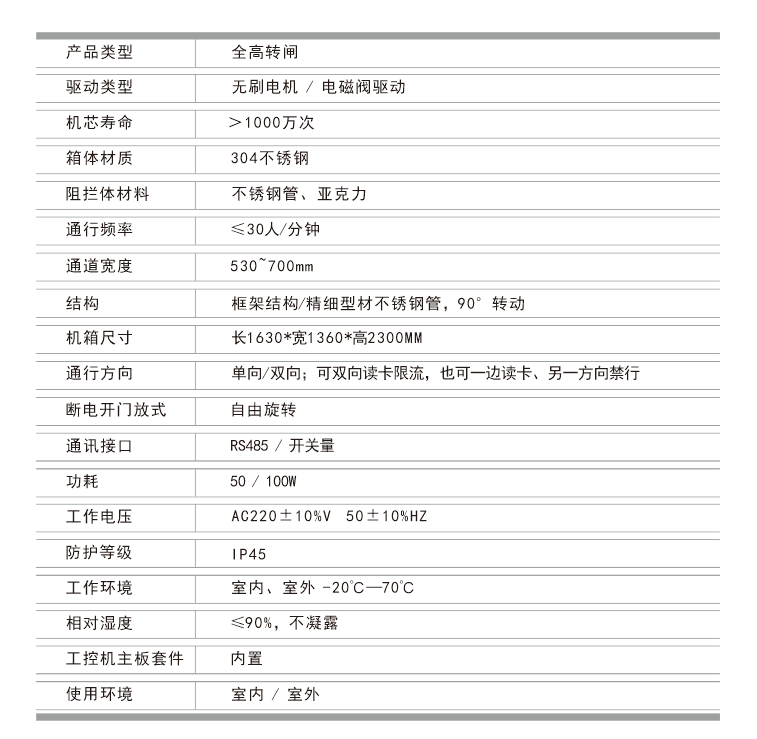 | 产品类型 | 全高转闸 |
|---|---|
| 驱动类型 | 无刷电机 / 电磁阀驱动 |
| 机芯寿命 | ＞1000万次 |
| 箱体材质 | 304不锈钢 |
| 阻拦体材料 | 不锈钢管、亚克力 |
| 通行频率 | ≤30人/分钟 |
| 通道宽度 | 530~700mm |
| 结构 | 框架结构/精细型材不锈钢管，90° 转动 |
| 机箱尺寸 | 长1630*宽1360*高2300MM |
| 通行方向 | 单向/双向；可双向读卡限流，也可一边读卡、另一方向禁行 |
| 断电开门放式 | 自由旋转 |
| 通讯接口 | RS485 / 开关量 |
| 功耗 | 50 / 100W |
| 工作电压 | AC220±10%V 50±10%HZ |
| 防护等级 | IP45 |
| 工作环境 | 室内、室外 -20℃—70℃ |
| 相对湿度 | ≤90%，不凝露 |
| 工控机主板套件 | 内置 |
| 使用环境 | 室内 / 室外 |